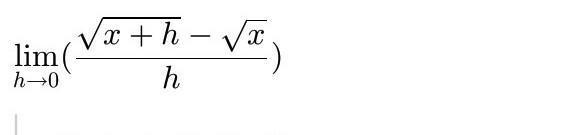 $\lim_{h \to 0}(\frac{\sqrt{x+h}-\sqrt{x}}{h})$